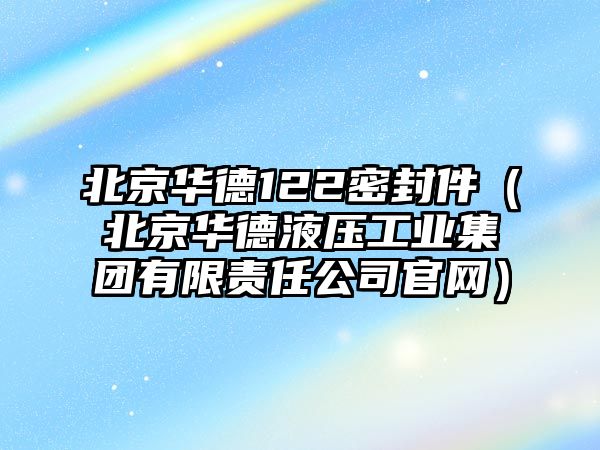 北京华德122密封件（北京华德液压工业集团有限责任公司官网）